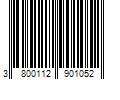 3 800112 901052